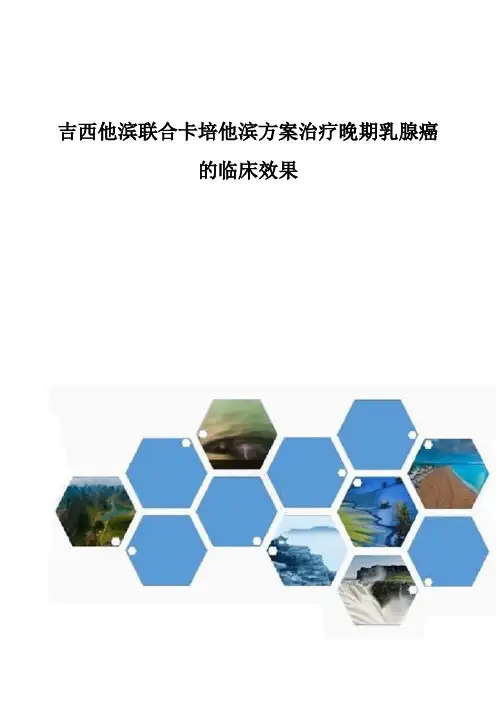 吉西他滨联合卡培他滨方案治疗晚期乳腺癌的临床效果